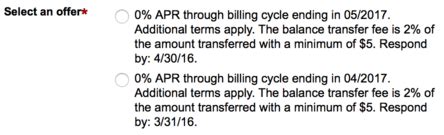 Select an offer*

0% APR through billing cycle ending in 05/2017. Additional terms apply. The balance transfer fee is 2% of the amount transferred with a minimum of \$5. Respond by: 4/30/16.

0% APR through billing cycle ending in 04/2017. Additional terms apply. The balance transfer fee is 2% of the amount transferred with a minimum of \$5. Respond by: 3/31/16.